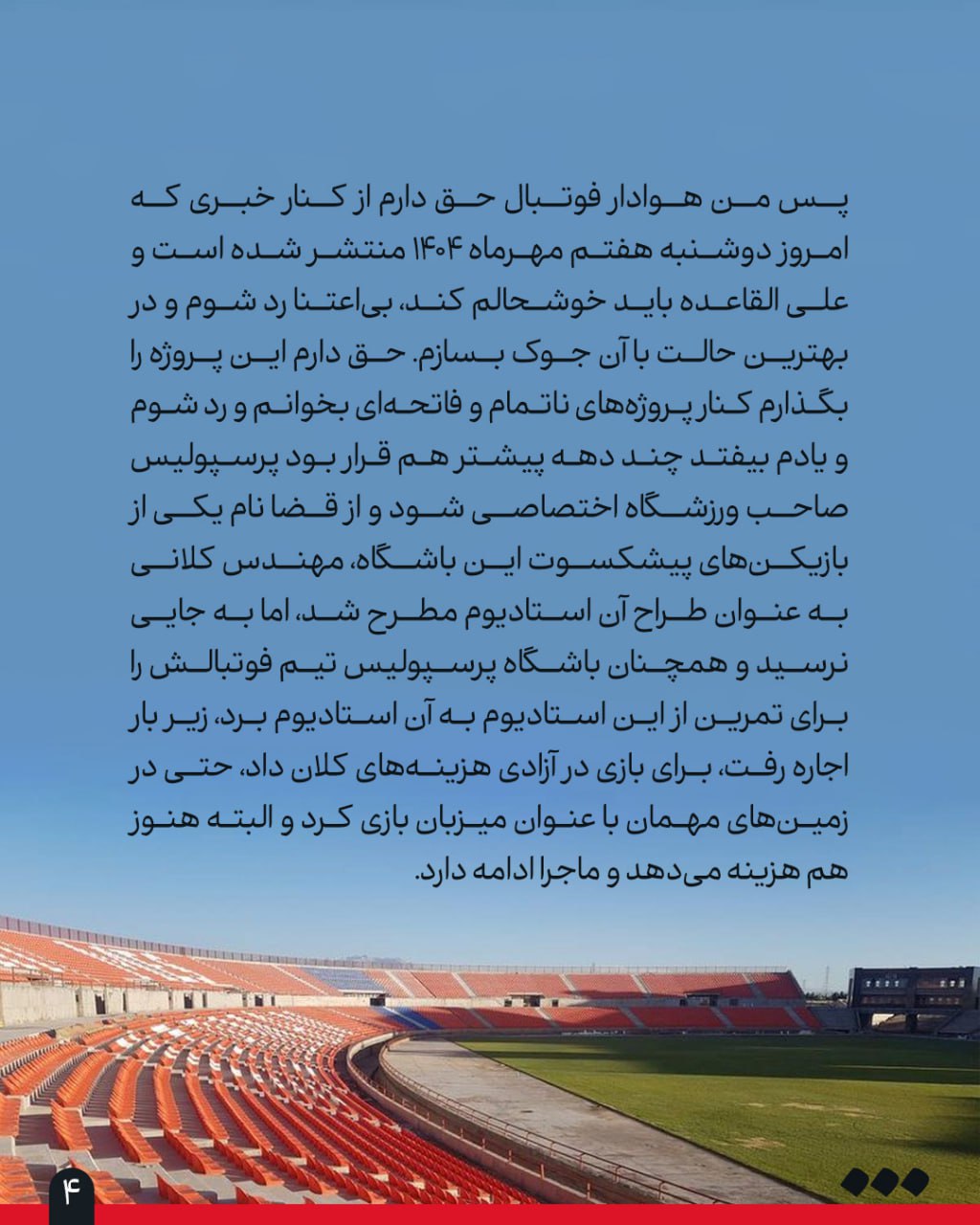 پس من هوادار فوتبال حق دارم از کنار خبری که امروز دوشنبه هفتم مهرماه ۱۴۰۴ منتشر شده است و علی القاعده باید خوشحالم کند، بی‌اعتنا رد شوم و در بهترین حالت با آن جوک بسازم. حق دارم این پروژه را بگذارم کنار پروژه‌های ناتمام و فاتحه‌ای بخوانم و رد شوم و یادم بیفتد چند دهه پیشتر هم قرار بود پرسپولیس صاحب ورزشگاه اختصاصی شود و از قضا نام یکی از بازیکن‌های پیشکسوت این باشگاه، مهندس کلانی به عنوان طراح آن استادیوم مطرح شد، اما به جایی نرسید و همچنان باشگاه پرسپولیس تیم فوتبالش را برای تمرین از این استادیوم به آن استادیوم برد، زیر بار اجاره رفت، برای بازی در آزادی هزینه‌های کلان داد، حتی در زمین‌های مهمان با عنوان میزبان بازی کرد و البته هنوز هم هزینه می‌دهد و ماجرا ادامه دارد.

۴